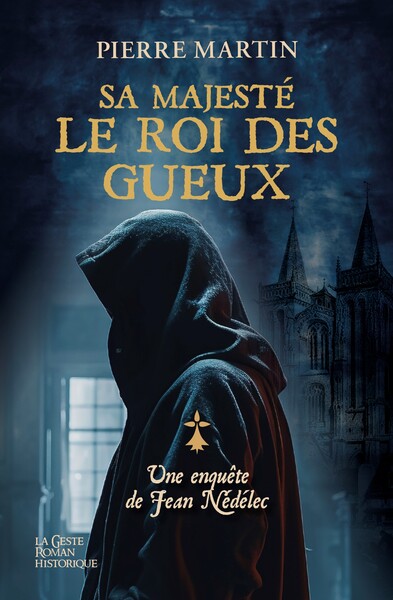 PIERRE MARTIN

SA MAJESTÉ
LE ROI DES
GUEUX

Une enquête
de Jean Nédélec

LA GESTE
ROMAN
HISTORIQUE